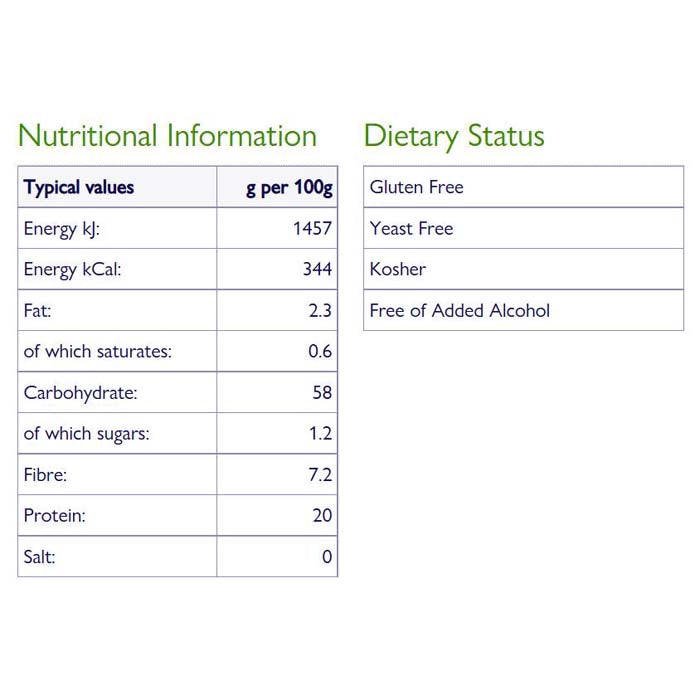 Nutritional Information

| Typical values | g per 100g |
|---|---|
| Energy kJ: | 1457 |
| Energy kCal: | 344 |
| Fat: | 2.3 |
| of which saturates: | 0.6 |
| Carbohydrate: | 58 |
| of which sugars: | 1.2 |
| Fibre: | 7.2 |
| Protein: | 20 |
| Salt: | 0 |

Dietary Status

| Gluten Free |
|---|
| Yeast Free |
| Kosher |
| Free of Added Alcohol |